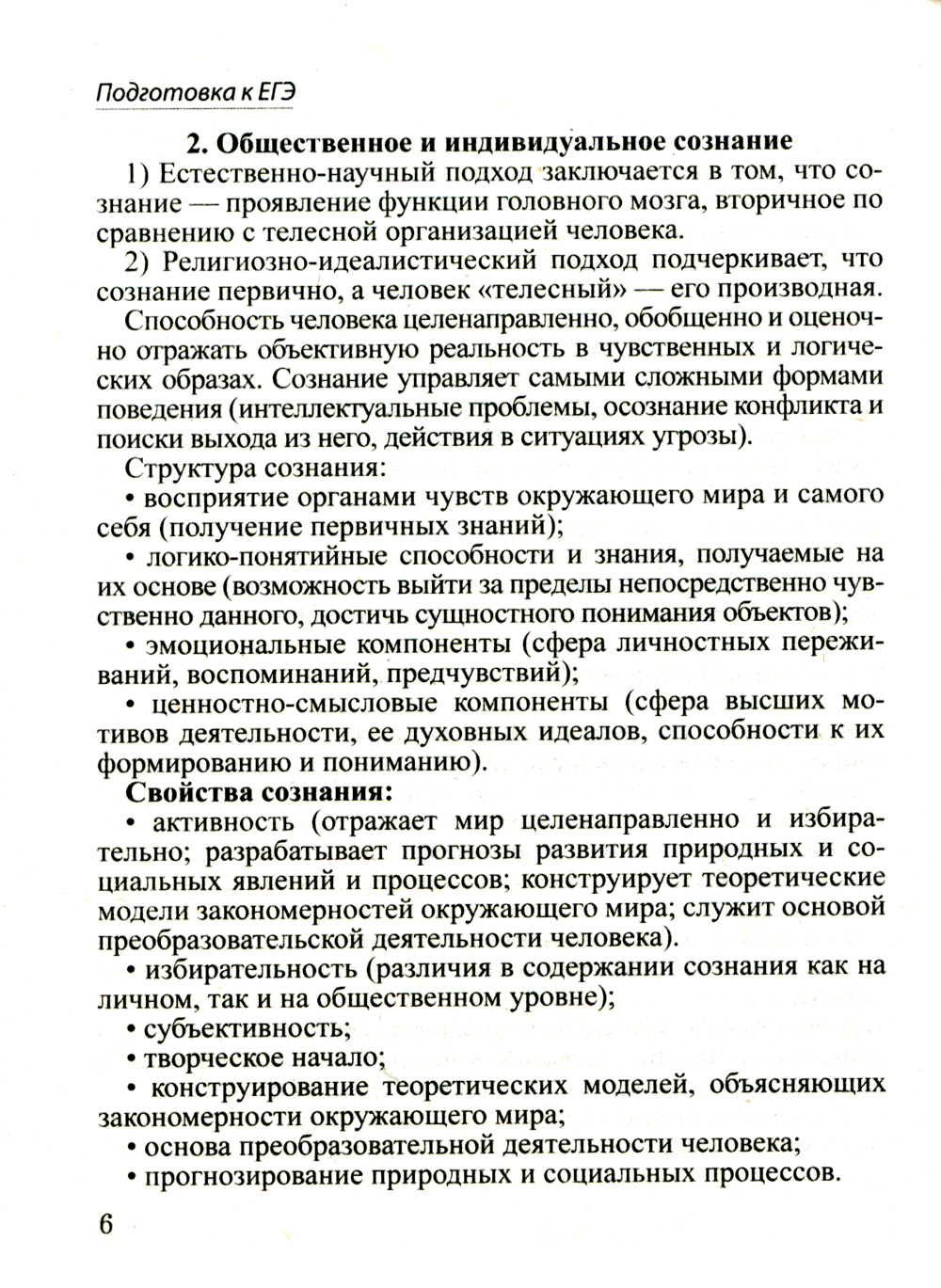 Подготовка к ЕГЭ

2. Общественное и индивидуальное сознание

1) Естественно-научный подход заключается в том, что сознание — проявление функции головного мозга, вторичное по сравнению с телесной организацией человека.

2) Религиозно-идеалистический подход подчеркивает, что сознание первично, а человек «телесный» — его производная.

Способность человека целенаправленно, обобщенно и оценочно отражать объективную реальность в чувственных и логических образах. Сознание управляет самыми сложными формами поведения (интеллектуальные проблемы, осознание конфликта и поиски выхода из него, действия в ситуациях угрозы).

Структура сознания:

• восприятие органами чувств окружающего мира и самого себя (получение первичных знаний);

• логико-понятийные способности и знания, получаемые на их основе (возможность выйти за пределы непосредственно чувственно данного, достичь сущностного понимания объектов);

• эмоциональные компоненты (сфера личностных переживаний, воспоминаний, предчувствий);

• ценностно-смысловые компоненты (сфера высших мотивов деятельности, ее духовных идеалов, способности к их формированию и пониманию).

Свойства сознания:

• активность (отражает мир целенаправленно и избирательно; разрабатывает прогнозы развития природных и социальных явлений и процессов; конструирует теоретические модели закономерностей окружающего мира; служит основой преобразовательской деятельности человека).

• избирательность (различия в содержании сознания как на личном, так и на общественном уровне);

• субъективность;

• творческое начало;

• конструирование теоретических моделей, объясняющих закономерности окружающего мира;

• основа преобразовательной деятельности человека;

• прогнозирование природных и социальных процессов.

6